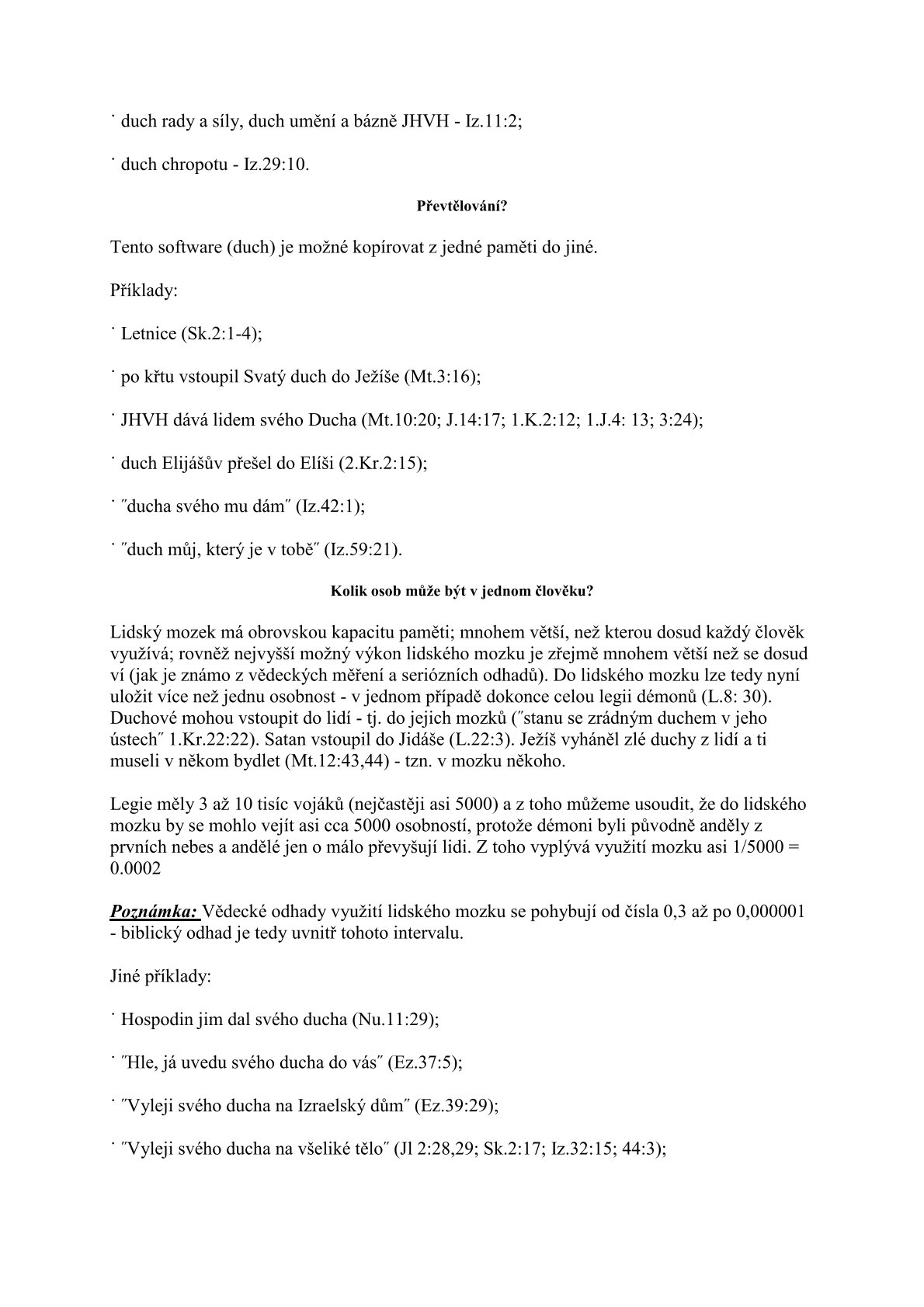 ˙ duch rady a síly, duch umění a bázně JHVH - Iz.11:2;

˙ duch chropotu - Iz.29:10.

Převtělování?

Tento software (duch) je možné kopírovat z jedné paměti do jiné.

Příklady:

˙ Letnice (Sk.2:1-4);

˙ po křtu vstoupil Svatý duch do Ježíše (Mt.3:16);

˙ JHVH dává lidem svého Ducha (Mt.10:20; J.14:17; 1.K.2:12; 1.J.4: 13; 3:24);

˙ duch Elijášův přešel do Elíši (2.Kr.2:15);

˙ ″ducha svého mu dám″ (Iz.42:1);

˙ ″duch můj, který je v tobě″ (Iz.59:21).

Kolik osob může být v jednom člověku?

Lidský mozek má obrovskou kapacitu paměti; mnohem větší, než kterou dosud každý člověk využívá; rovněž nejvyšší možný výkon lidského mozku je zřejmě mnohem větší než se dosud ví (jak je známo z vědeckých měření a seriózních odhadů). Do lidského mozku lze tedy nyní uložit více než jednu osobnost - v jednom případě dokonce celou legii démonů (L.8: 30). Duchové mohou vstoupit do lidí - tj. do jejich mozků (″stanu se zrádným duchem v jeho ústech″ 1.Kr.22:22). Satan vstoupil do Jidáše (L.22:3). Ježíš vyháněl zlé duchy z lidí a ti museli v někom bydlet (Mt.12:43,44) - tzn. v mozku někoho.

Legie měly 3 až 10 tisíc vojáků (nejčastěji asi 5000) a z toho můžeme usoudit, že do lidského mozku by se mohlo vejít asi cca 5000 osobností, protože démoni byli původně anděly z prvních nebes a andělé jen o málo převyšují lidi. Z toho vyplývá využití mozku asi 1/5000 = 0.0002

Poznámka: Vědecké odhady využití lidského mozku se pohybují od čísla 0,3 až po 0,000001 - biblický odhad je tedy uvnitř tohoto intervalu.

Jiné příklady:

˙ Hospodin jim dal svého ducha (Nu.11:29);

˙ ″Hle, já uvedu svého ducha do vás″ (Ez.37:5);

˙ ″Vyleji svého ducha na Izraelský dům″ (Ez.39:29);

˙ ″Vyleji svého ducha na všeliké tělo″ (Jl 2:28,29; Sk.2:17; Iz.32:15; 44:3);